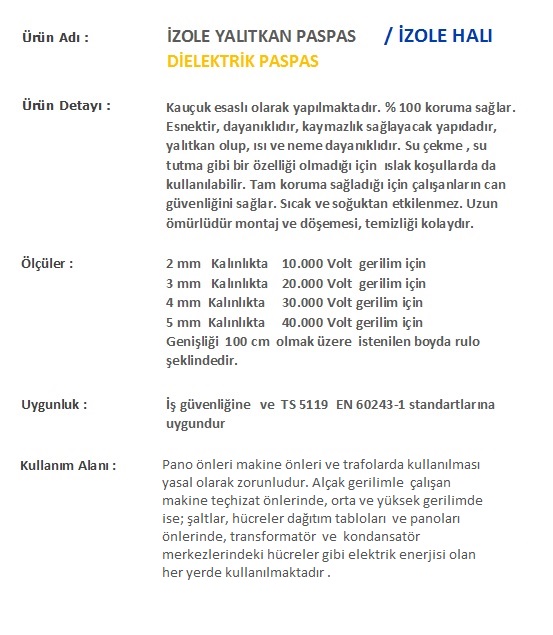 Ürün Adı :

İZOLE YALITKAN PASPAS / İZOLE HALI
DİELEKTRİK PASPAS

Ürün Detayı :

Kauçuk esaslı olarak yapılmaktadır. % 100 koruma sağlar. Esnektir, dayanıklıdır, kaymazlık sağlayacak yapıdadır, yalıtkan olup, ısı ve neme dayanıklıdır. Su çekme , su tutma gibi bir özelliği olmadığı için ıslak koşullarda da kullanılabilir. Tam koruma sağladığı için çalışanların can güvenliğini sağlar. Sıcak ve soğuktan etkilenmez. Uzun ömürlüdür montaj ve döşemesi, temizliği kolaydır.

Ölçüler :

2 mm Kalınlıkta 10.000 Volt gerilim için
3 mm Kalınlıkta 20.000 Volt gerilim için
4 mm Kalınlıkta 30.000 Volt gerilim için
5 mm Kalınlıkta 40.000 Volt gerilim için
Genişliği 100 cm olmak üzere istenilen boyda rulo şeklindedir.

Uygunluk :

İş güvenliğine ve TS 5119 EN 60243-1 standartlarına uygundur

Kullanım Alanı :

Pano önleri makine önleri ve trafolarda kullanılması yasal olarak zorunludur. Alçak gerilimle çalışan makine teçhizat önlerinde, orta ve yüksek gerilimde ise; şaltlar, hücreler dağıtım tabloları ve panoları önlerinde, transformatör ve kondansatör merkezlerindeki hücreler gibi elektrik enerjisi olan her yerde kullanılmaktadır .